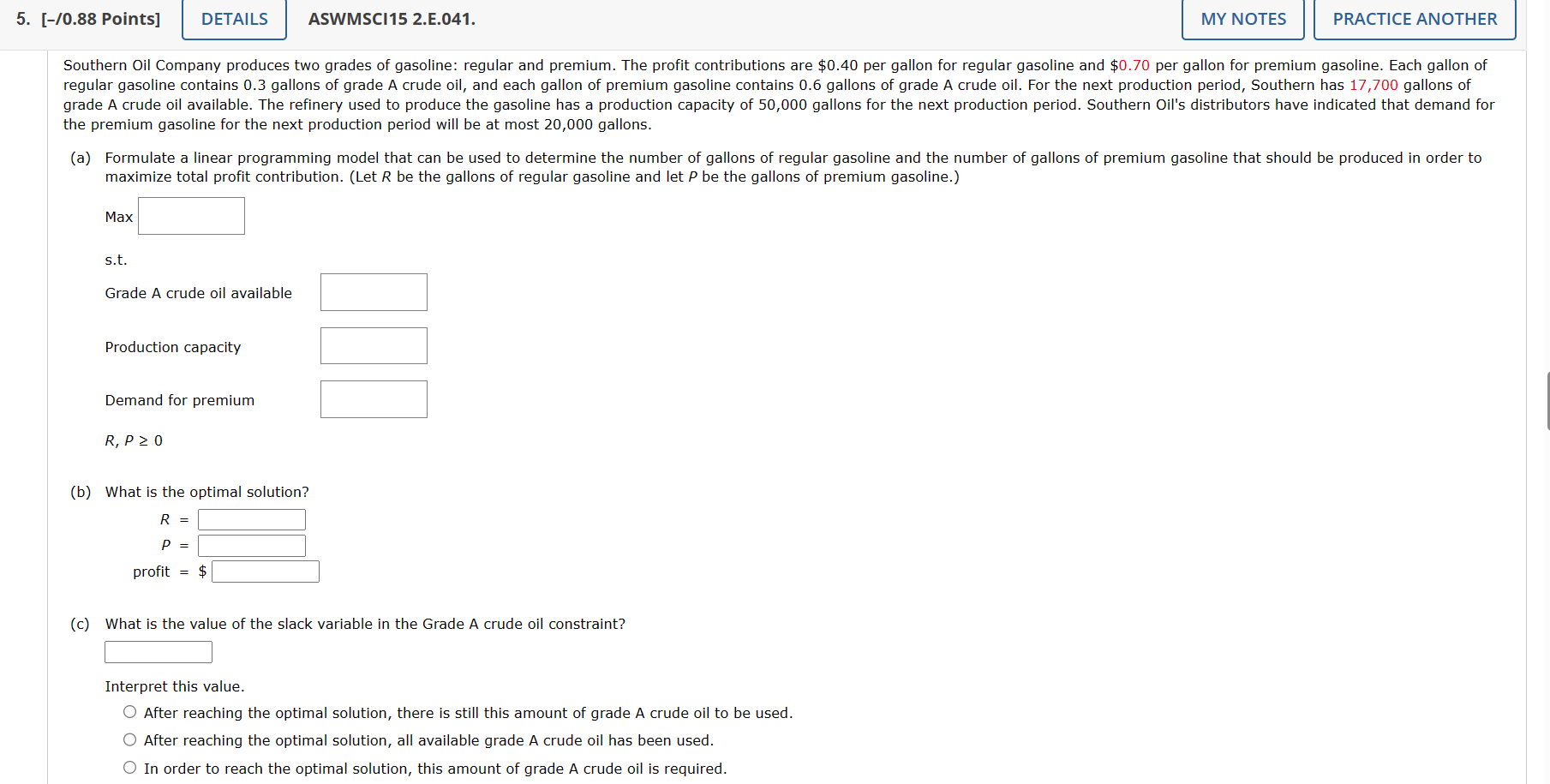 5. [–/0.88 Points] DETAILS ASWMSCI15 2.E.041. MY NOTES PRACTICE ANOTHER

Southern Oil Company produces two grades of gasoline: regular and premium. The profit contributions are \$0.40 per gallon for regular gasoline and \$0.70 per gallon for premium gasoline. Each gallon of regular gasoline contains 0.3 gallons of grade A crude oil, and each gallon of premium gasoline contains 0.6 gallons of grade A crude oil. For the next production period, Southern has 17,700 gallons of grade A crude oil available. The refinery used to produce the gasoline has a production capacity of 50,000 gallons for the next production period. Southern Oil's distributors have indicated that demand for the premium gasoline for the next production period will be at most 20,000 gallons.

(a) Formulate a linear programming model that can be used to determine the number of gallons of regular gasoline and the number of gallons of premium gasoline that should be produced in order to maximize total profit contribution. (Let $R$ be the gallons of regular gasoline and let $P$ be the gallons of premium gasoline.)

Max

s.t.

Grade A crude oil available

Production capacity

Demand for premium

$R, P \geq 0$

(b) What is the optimal solution?

$R$ =

$P$ =

profit = \$

(c) What is the value of the slack variable in the Grade A crude oil constraint?

Interpret this value.

After reaching the optimal solution, there is still this amount of grade A crude oil to be used.

After reaching the optimal solution, all available grade A crude oil has been used.

In order to reach the optimal solution, this amount of grade A crude oil is required.